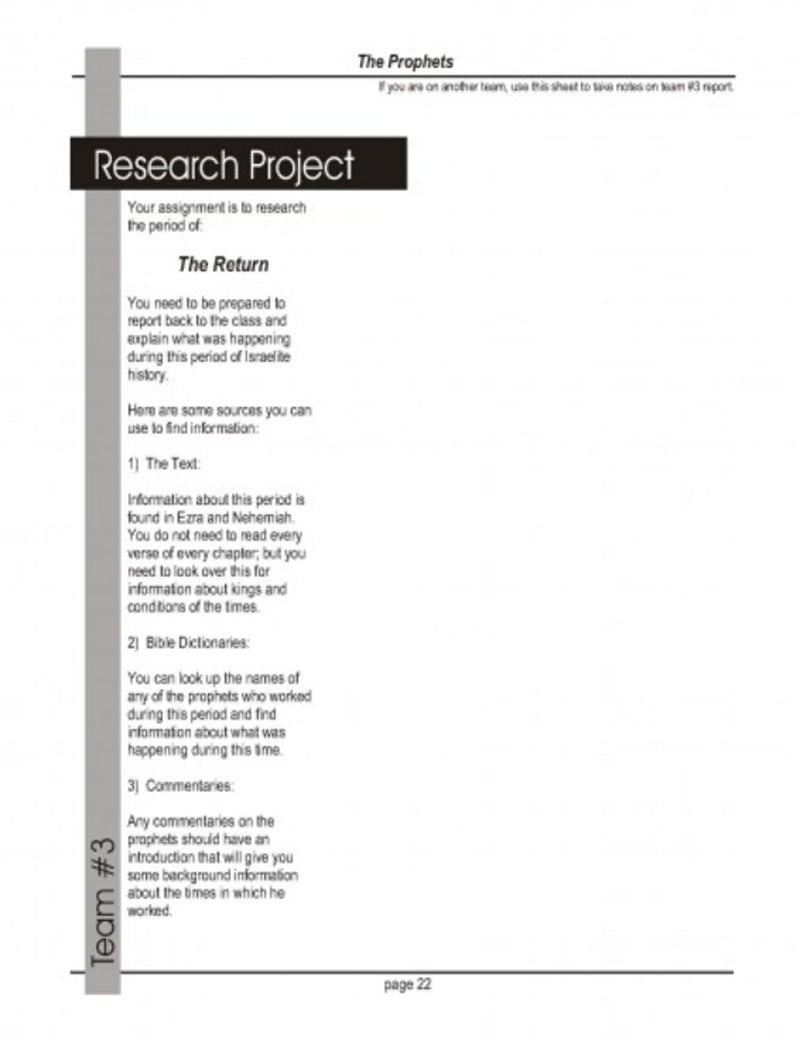 The Prophets

If you are on another team, use this sheet to take notes on team #3 report.

Research Project

Your assignment is to research the period of:

The Return

You need to be prepared to report back to the class and explain what was happening during this period of Israelite history.

Here are some sources you can use to find information:

1) The Text:

Information about this period is found in Ezra and Nehemiah. You do not need to read every verse of every chapter; but you need to look over this for information about kings and conditions of the times.

2) Bible Dictionaries:

You can look up the names of any of the prophets who worked during this period and find information about what was happening during this time.

3) Commentaries:

Any commentaries on the prophets should have an introduction that will give you some background information about the times in which he worked.

Team #3

page 22